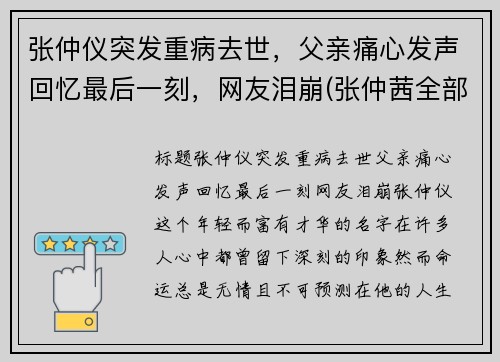 张仲仪突发重病去世，父亲痛心发声回忆最后一刻，网友泪崩(张仲茜全部

标题张仲仪突发重病去世父亲痛心发声回忆最后一刻网友泪崩张仲仪这个年轻而富有才华的名字在许多人心中都曾留下深刻的印象然而命运总是无情且不可预测在他的人生